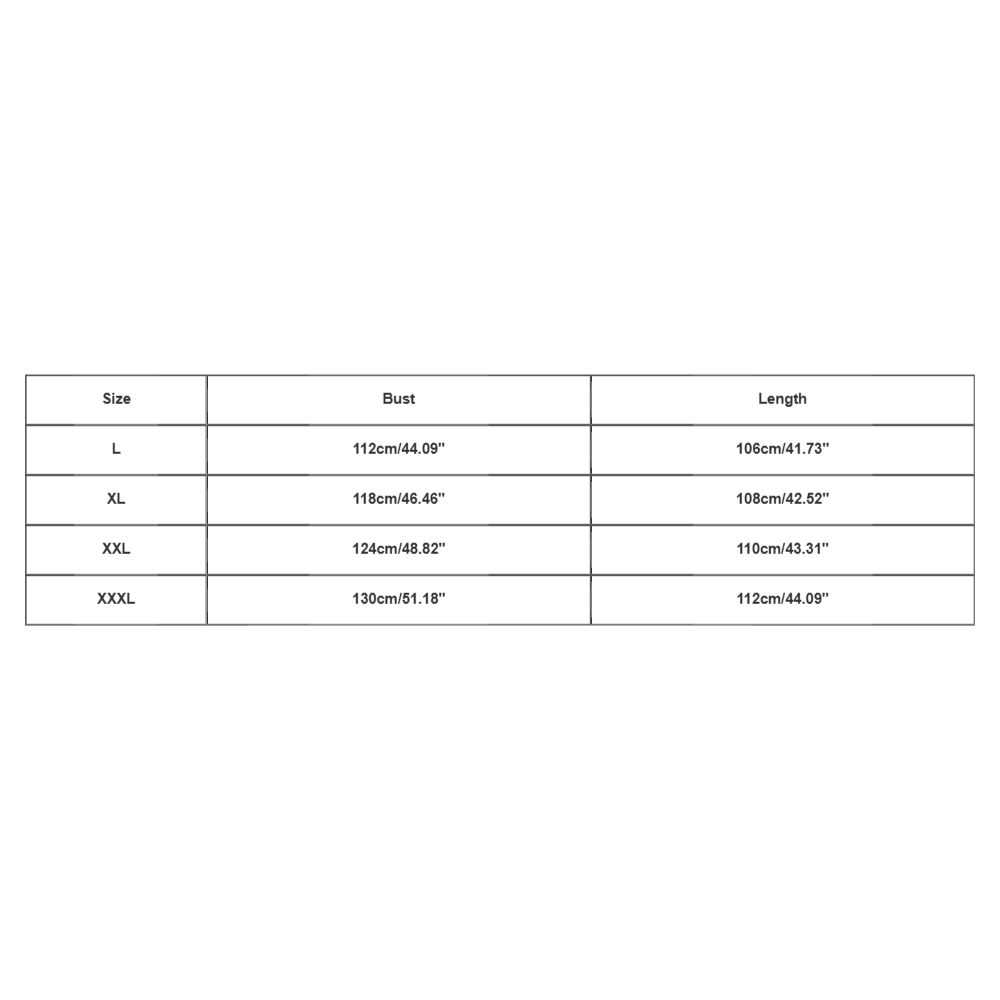 | Size | Bust | Length |
|---|---|---|
| L | 112cm/44.09'' | 106cm/41.73'' |
| XL | 118cm/46.46'' | 108cm/42.52'' |
| XXL | 124cm/48.82'' | 110cm/43.31'' |
| XXXL | 130cm/51.18'' | 112cm/44.09'' |